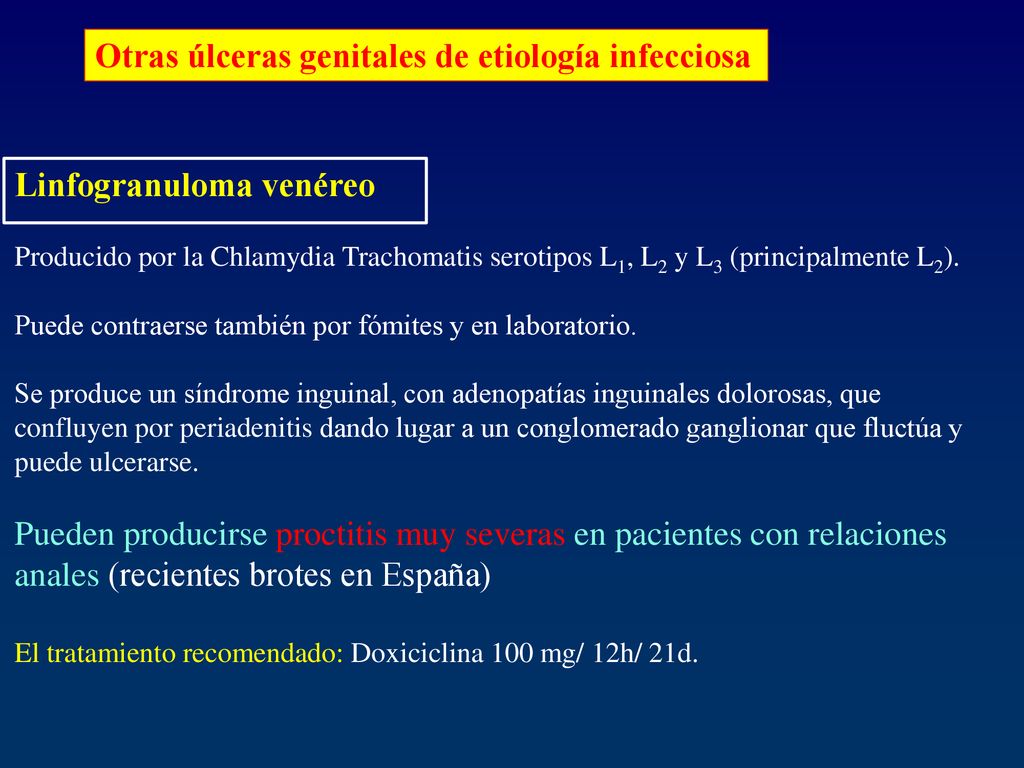 Otras úlceras genitales de etiología infecciosa

Linfogranuloma venéreo

Producido por la Chlamydia Trachomatis serotipos $L_1$, $L_2$ y $L_3$ (principalmente $L_2$).

Puede contraerse también por fómites y en laboratorio.

Se produce un síndrome inguinal, con adenopatías inguinales dolorosas, que confluyen por periadenitis dando lugar a un conglomerado ganglionar que fluctúa y puede ulcerarse.

Pueden producirse proctitis muy severas en pacientes con relaciones anales (recientes brotes en España)

El tratamiento recomendado: Doxiciclina 100 mg/ 12h/ 21d.